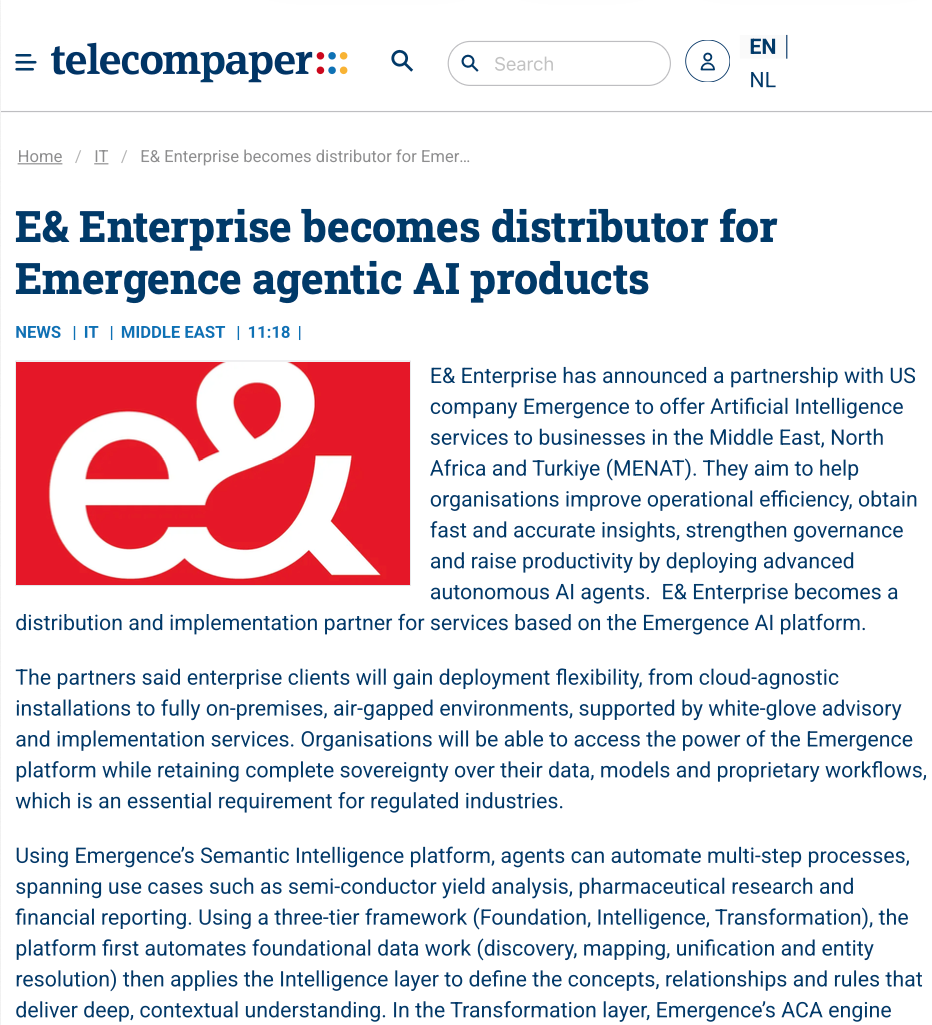 telecompaper

Search

EN |
NL

Home / IT / E& Enterprise becomes distributor for Emer...

E& Enterprise becomes distributor for Emergence agentic AI products

NEWS | IT | MIDDLE EAST | 11:18 |

e&

E& Enterprise has announced a partnership with US company Emergence to offer Artificial Intelligence services to businesses in the Middle East, North Africa and Turkiye (MENAT). They aim to help organisations improve operational efficiency, obtain fast and accurate insights, strengthen governance and raise productivity by deploying advanced autonomous AI agents. E& Enterprise becomes a distribution and implementation partner for services based on the Emergence AI platform.

The partners said enterprise clients will gain deployment flexibility, from cloud-agnostic installations to fully on-premises, air-gapped environments, supported by white-glove advisory and implementation services. Organisations will be able to access the power of the Emergence platform while retaining complete sovereignty over their data, models and proprietary workflows, which is an essential requirement for regulated industries.

Using Emergence's Semantic Intelligence platform, agents can automate multi-step processes, spanning use cases such as semi-conductor yield analysis, pharmaceutical research and financial reporting. Using a three-tier framework (Foundation, Intelligence, Transformation), the platform first automates foundational data work (discovery, mapping, unification and entity resolution) then applies the Intelligence layer to define the concepts, relationships and rules that deliver deep, contextual understanding. In the Transformation layer, Emergence's ACA engine